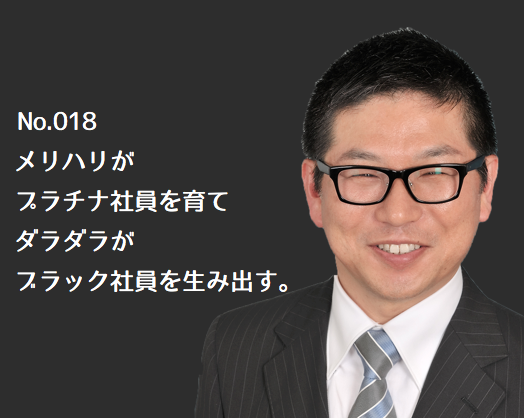 No.018
メリハリが
プラチナ社員を育て
ダラダラが
ブラック社員を生み出す。